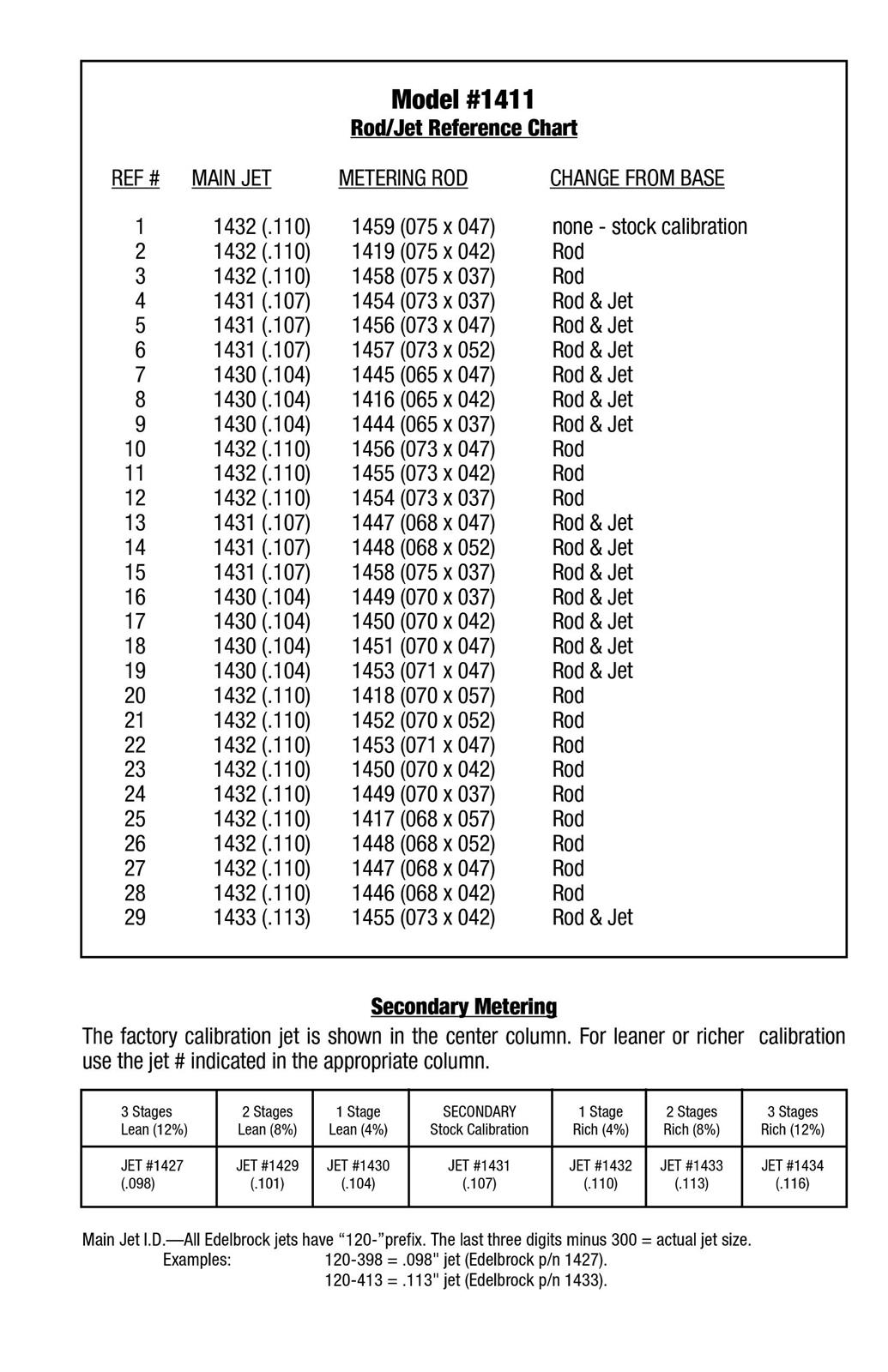 Model #1411
Rod/Jet Reference Chart

| REF # | MAIN JET | METERING ROD | CHANGE FROM BASE |
|---|---|---|---|
| 1 | 1432 (.110) | 1459 (075 x 047) | none - stock calibration |
| 2 | 1432 (.110) | 1419 (075 x 042) | Rod |
| 3 | 1432 (.110) | 1458 (075 x 037) | Rod |
| 4 | 1431 (.107) | 1454 (073 x 037) | Rod & Jet |
| 5 | 1431 (.107) | 1456 (073 x 047) | Rod & Jet |
| 6 | 1431 (.107) | 1457 (073 x 052) | Rod & Jet |
| 7 | 1430 (.104) | 1445 (065 x 047) | Rod & Jet |
| 8 | 1430 (.104) | 1416 (065 x 042) | Rod & Jet |
| 9 | 1430 (.104) | 1444 (065 x 037) | Rod & Jet |
| 10 | 1432 (.110) | 1456 (073 x 047) | Rod |
| 11 | 1432 (.110) | 1455 (073 x 042) | Rod |
| 12 | 1432 (.110) | 1454 (073 x 037) | Rod |
| 13 | 1431 (.107) | 1447 (068 x 047) | Rod & Jet |
| 14 | 1431 (.107) | 1448 (068 x 052) | Rod & Jet |
| 15 | 1431 (.107) | 1458 (075 x 037) | Rod & Jet |
| 16 | 1430 (.104) | 1449 (070 x 037) | Rod & Jet |
| 17 | 1430 (.104) | 1450 (070 x 042) | Rod & Jet |
| 18 | 1430 (.104) | 1451 (070 x 047) | Rod & Jet |
| 19 | 1430 (.104) | 1453 (071 x 047) | Rod & Jet |
| 20 | 1432 (.110) | 1418 (070 x 057) | Rod |
| 21 | 1432 (.110) | 1452 (070 x 052) | Rod |
| 22 | 1432 (.110) | 1453 (071 x 047) | Rod |
| 23 | 1432 (.110) | 1450 (070 x 042) | Rod |
| 24 | 1432 (.110) | 1449 (070 x 037) | Rod |
| 25 | 1432 (.110) | 1417 (068 x 057) | Rod |
| 26 | 1432 (.110) | 1448 (068 x 052) | Rod |
| 27 | 1432 (.110) | 1447 (068 x 047) | Rod |
| 28 | 1432 (.110) | 1446 (068 x 042) | Rod |
| 29 | 1433 (.113) | 1455 (073 x 042) | Rod & Jet |

Secondary Metering
The factory calibration jet is shown in the center column. For leaner or richer calibration use the jet # indicated in the appropriate column.

| 3 Stages Lean (12%) | 2 Stages Lean (8%) | 1 Stage Lean (4%) | SECONDARY Stock Calibration | 1 Stage Rich (4%) | 2 Stages Rich (8%) | 3 Stages Rich (12%) |
|---|---|---|---|---|---|---|
| JET #1427 (.098) | JET #1429 (.101) | JET #1430 (.104) | JET #1431 (.107) | JET #1432 (.110) | JET #1433 (.113) | JET #1434 (.116) |

Main Jet I.D.—All Edelbrock jets have “120-”prefix. The last three digits minus 300 = actual jet size.
Examples: 120-398 = .098" jet (Edelbrock p/n 1427).
120-413 = .113" jet (Edelbrock p/n 1433).